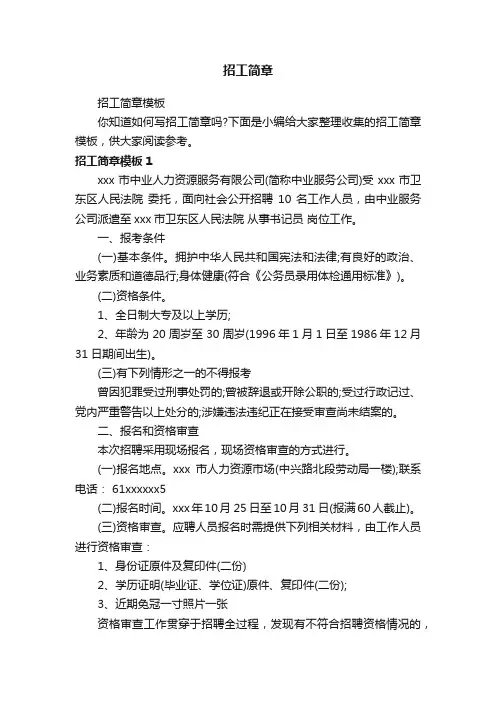 招工简章

招工简章模板

你知道如何写招工简章吗?下面是小编给大家整理收集的招工简章模板，供大家阅读参考。

招工简章模板 1

xxx 市中业人力资源服务有限公司(简称中业服务公司)受 xxx 市卫东区人民法院 委托，面向社会公开招聘 10 名工作人员，由中业服务公司派遣至 xxx 市卫东区人民法院 从事书记员 岗位工作。

一、报考条件

(一)基本条件。拥护中华人民共和国宪法和法律;有良好的政治、业务素质和道德品行;身体健康(符合《公务员录用体检通用标准》)。

(二)资格条件。

1、全日制大专及以上学历;

2、年龄为 20 周岁至 30 周岁(1996 年 1 月 1 日至 1986 年 12 月 31 日期间出生)。

(三)有下列情形之一的不得报考

曾因犯罪受过刑事处罚的;曾被辞退或开除公职的;受过行政记过、党内严重警告以上处分的;涉嫌违法违纪正在接受审查尚未结案的。

二、报名和资格审查

本次招聘采用现场报名，现场资格审查的方式进行。

(一)报名地点。xxx 市人力资源市场(中兴路北段劳动局一楼);联系电话： 61xxxxxx5

(二)报名时间。xxx 年 10 月 25 日至 10 月 31 日(报满 60 人截止)。

(三)资格审查。应聘人员报名时需提供下列相关材料，由工作人员进行资格审查：

1、身份证原件及复印件(二份)

2、学历证明(毕业证、学位证)原件、复印件(二份);

3、近期免冠一寸照片一张

资格审查工作贯穿于招聘全过程，发现有不符合招聘资格情况的，